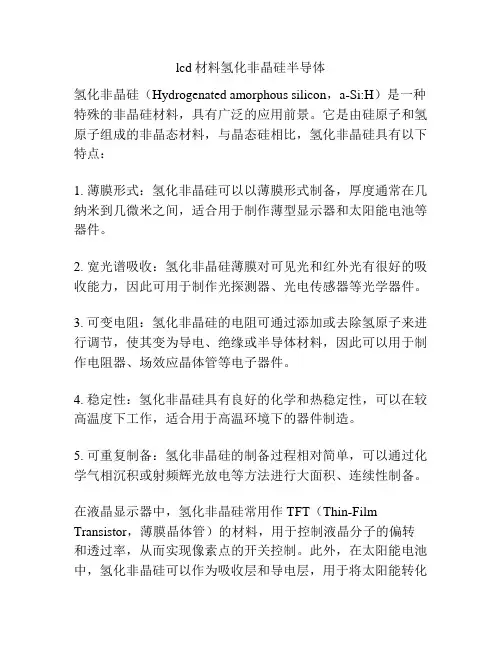 lcd 材料氢化非晶硅半导体

氢化非晶硅（Hydrogenated amorphous silicon，a-Si:H）是一种特殊的非晶硅材料，具有广泛的应用前景。它是由硅原子和氢原子组成的非晶态材料，与晶态硅相比，氢化非晶硅具有以下特点：

1. 薄膜形式：氢化非晶硅可以以薄膜形式制备，厚度通常在几纳米到几微米之间，适合用于制作薄型显示器和太阳能电池等器件。

2. 宽光谱吸收：氢化非晶硅薄膜对可见光和红外光有很好的吸收能力，因此可用于制作光探测器、光电传感器等光学器件。

3. 可变电阻：氢化非晶硅的电阻可通过添加或去除氢原子来进行调节，使其变为导电、绝缘或半导体材料，因此可以用于制作电阻器、场效应晶体管等电子器件。

4. 稳定性：氢化非晶硅具有良好的化学和热稳定性，可以在较高温度下工作，适合用于高温环境下的器件制造。

5. 可重复制备：氢化非晶硅的制备过程相对简单，可以通过化学气相沉积或射频辉光放电等方法进行大面积、连续性制备。

在液晶显示器中，氢化非晶硅常用作 TFT（Thin-Film Transistor，薄膜晶体管）的材料，用于控制液晶分子的偏转和透过率，从而实现像素点的开关控制。此外，在太阳能电池中，氢化非晶硅可以作为吸收层和导电层，用于将太阳能转化